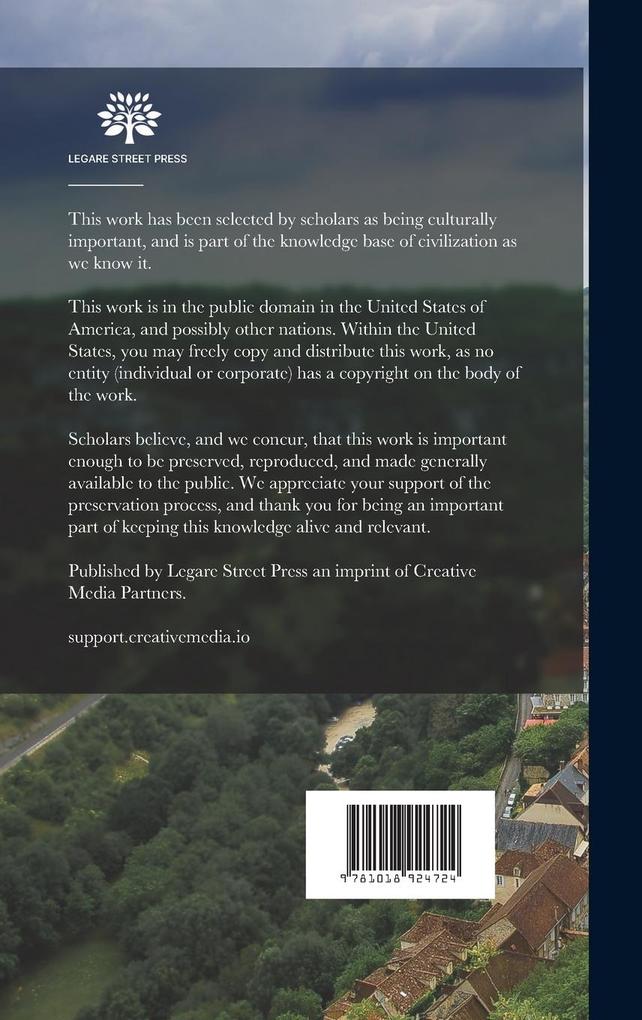 LEGARE STREET PRESS

This work has been selected by scholars as being culturally important, and is part of the knowledge base of civilization as we know it.

This work is in the public domain in the United States of America, and possibly other nations. Within the United States, you may freely copy and distribute this work, as no entity (individual or corporate) has a copyright on the body of the work.

Scholars believe, and we concur, that this work is important enough to be preserved, reproduced, and made generally available to the public. We appreciate your support of the preservation process, and thank you for being an important part of keeping this knowledge alive and relevant.

Published by Legare Street Press an imprint of Creative Media Partners.

support.creativemedia.io

9 781018 924724